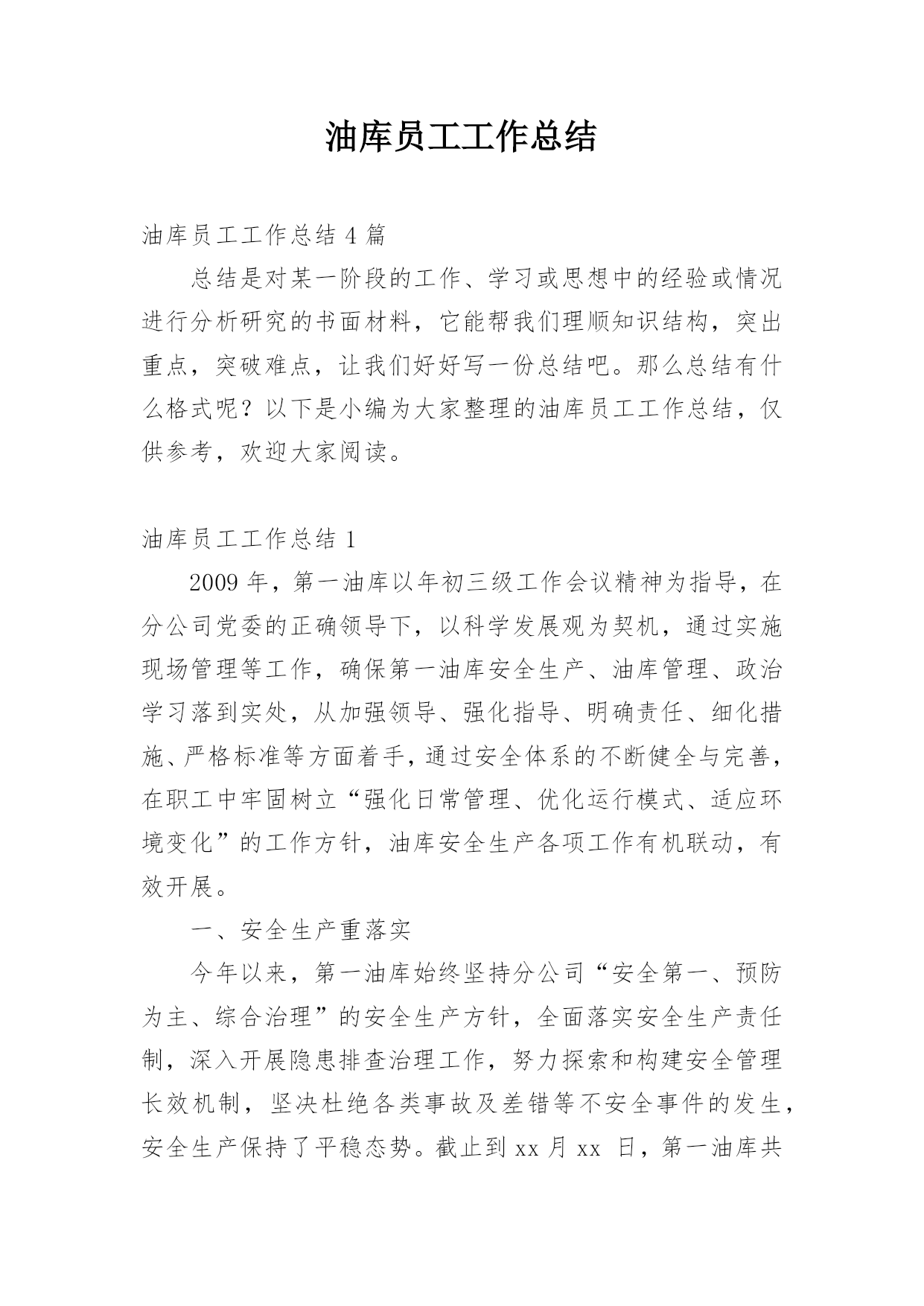 油库员工工作总结

油库员工工作总结 4 篇

总结是对某一阶段的工作、学习或思想中的经验或情况进行分析研究的书面材料，它能帮我们理顺知识结构，突出重点，突破难点，让我们好好写一份总结吧。那么总结有什么格式呢？以下是小编为大家整理的油库员工工作总结，仅供参考，欢迎大家阅读。

油库员工工作总结 1

2009 年，第一油库以年初三级工作会议精神为指导，在分公司党委的正确领导下，以科学发展观为契机，通过实施现场管理等工作，确保第一油库安全生产、油库管理、政治学习落到实处，从加强领导、强化指导、明确责任、细化措施、严格标准等方面着手，通过安全体系的不断健全与完善，在职工中牢固树立“强化日常管理、优化运行模式、适应环境变化”的工作方针，油库安全生产各项工作有机联动，有效开展。

一、安全生产重落实

今年以来，第一油库始终坚持分公司“安全第一、预防为主、综合治理”的安全生产方针，全面落实安全生产责任制，深入开展隐患排查治理工作，努力探索和构建安全管理长效机制，坚决杜绝各类事故及差错等不安全事件的发生，安全生产保持了平稳态势。截止到 xx 月 xx 日，第一油库共